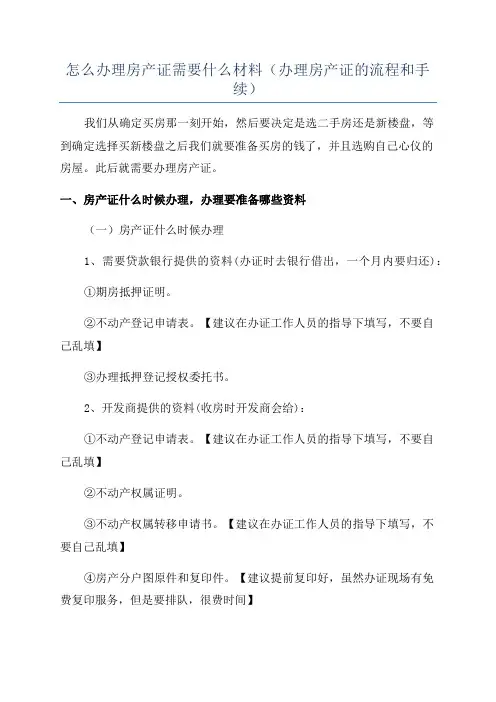 怎么办理房产证需要什么材料（办理房产证的流程和手续）

我们从确定买房那一刻开始，然后要决定是选二手房还是新楼盘，等到确定选择买新楼盘之后我们就要准备买房的钱了，并且选购自己心仪的房屋。此后就需要办理房产证。

一、房产证什么时候办理，办理要准备哪些资料

（一）房产证什么时候办理

1、需要贷款银行提供的资料(办证时去银行借出，一个月内要归还)：

①期房抵押证明。

②不动产登记申请表。【建议在办证工作人员的指导下填写，不要自己乱填】

③办理抵押登记授权委托书。

2、开发商提供的资料(收房时开发商会给)：

①不动产登记申请表。【建议在办证工作人员的指导下填写，不要自己乱填】

②不动产权属证明。

③不动产权属转移申请书。【建议在办证工作人员的指导下填写，不要自己乱填】

④房产分户图原件和复印件。【建议提前复印好，虽然办证现场有免费复印服务，但是要排队，很费时间】